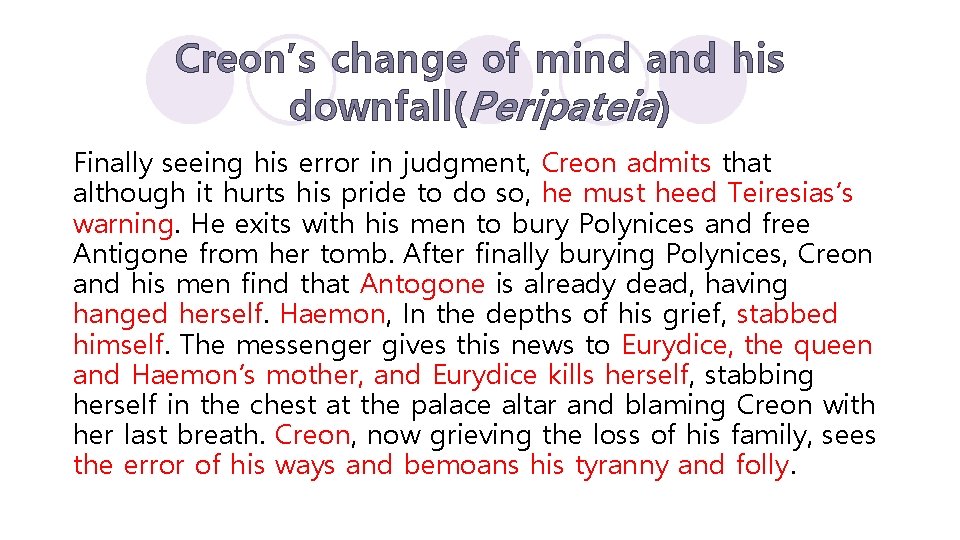 Creon's change of mind and his downfall(Peripateia)

Finally seeing his error in judgment, Creon admits that although it hurts his pride to do so, he must heed Teiresias's warning. He exits with his men to bury Polynices and free Antigone from her tomb. After finally burying Polynices, Creon and his men find that Antogone is already dead, having hanged herself. Haemon, In the depths of his grief, stabbed himself. The messenger gives this news to Eurydice, the queen and Haemon's mother, and Eurydice kills herself, stabbing herself in the chest at the palace altar and blaming Creon with her last breath. Creon, now grieving the loss of his family, sees the error of his ways and bemoans his tyranny and folly.